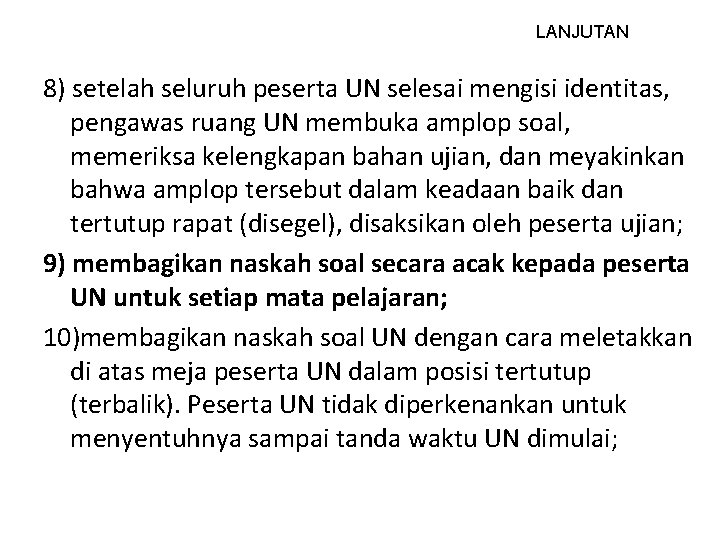 LANJUTAN

8) setelah seluruh peserta UN selesai mengisi identitas, pengawas ruang UN membuka amplop soal, memeriksa kelengkapan bahan ujian, dan meyakinkan bahwa amplop tersebut dalam keadaan baik dan tertutup rapat (disegel), disaksikan oleh peserta ujian;

9) membagikan naskah soal secara acak kepada peserta UN untuk setiap mata pelajaran;

10)membagikan naskah soal UN dengan cara meletakkan di atas meja peserta UN dalam posisi tertutup (terbalik). Peserta UN tidak diperkenankan untuk menyentuhnya sampai tanda waktu UN dimulai;